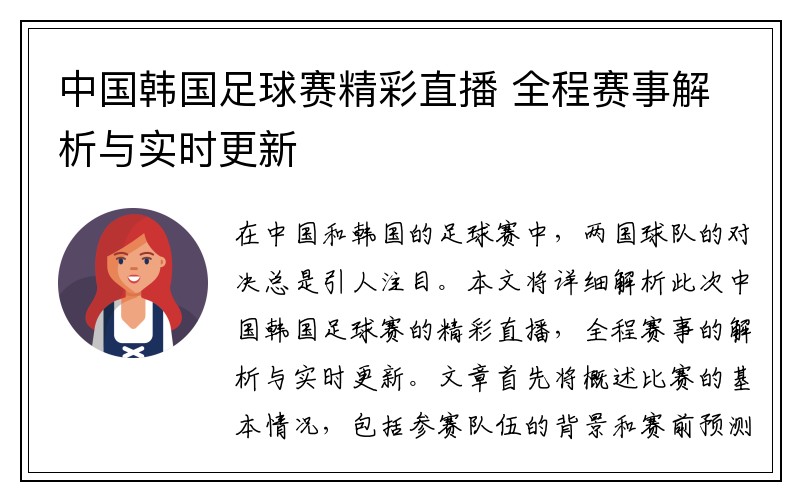 中国韩国足球赛精彩直播 全程赛事解析与实时更新

在中国和韩国的足球赛中，两国球队的对决总是引人注目。本文将详细解析此次中国韩国足球赛的精彩直播，全程赛事的解析与实时更新。文章首先将概述比赛的基本情况，包括参赛队伍的背景和赛前预测